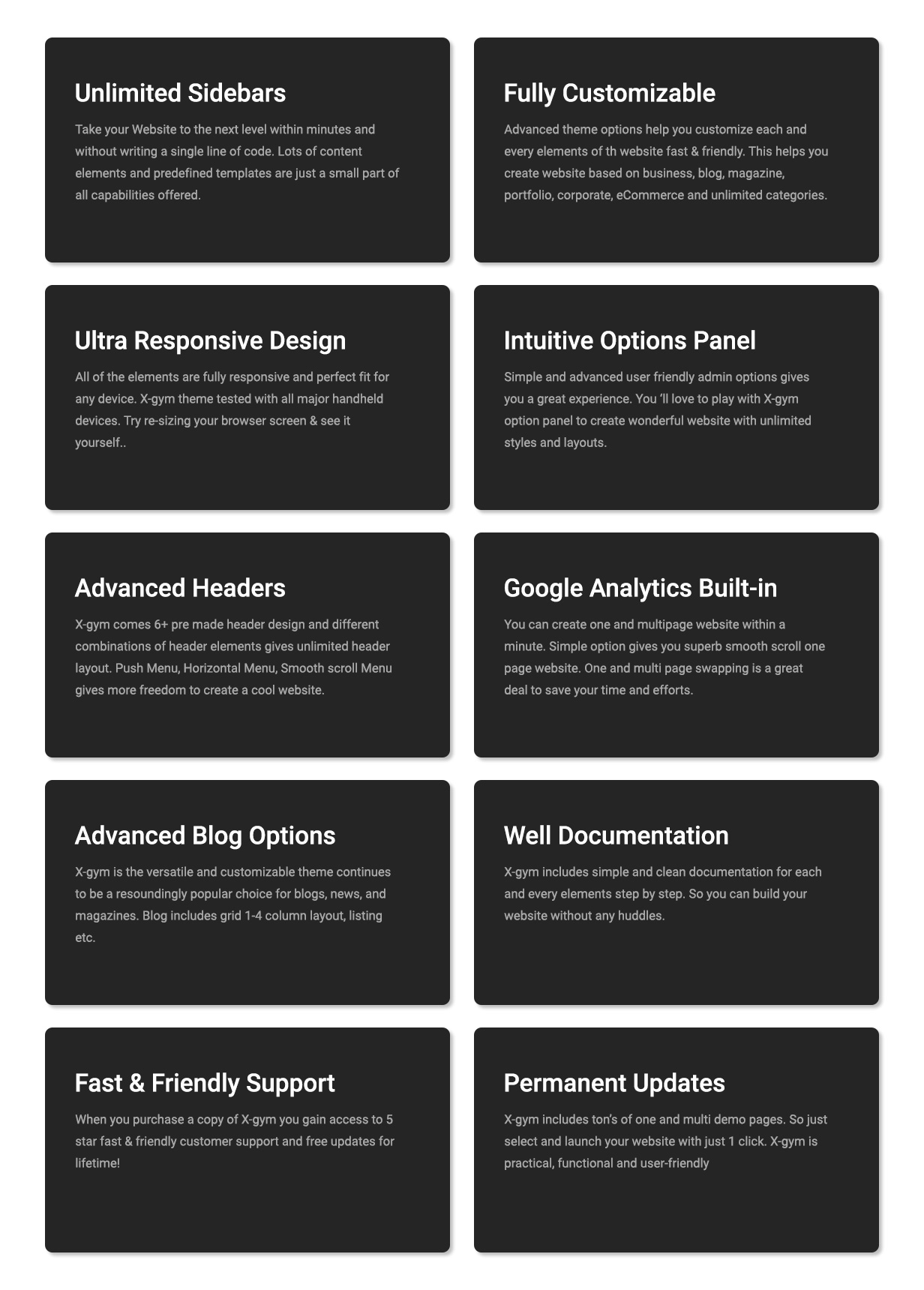 Unlimited Sidebars

Take your Website to the next level within minutes and without writing a single line of code. Lots of content elements and predefined templates are just a small part of all capabilities offered.

Fully Customizable

Advanced theme options help you customize each and every elements of th website fast & friendly. This helps you create website based on business, blog, magazine, portfolio, corporate, eCommerce and unlimited categories.

Ultra Responsive Design

All of the elements are fully responsive and perfect fit for any device. X-gym theme tested with all major handheld devices. Try re-sizing your browser screen & see it yourself..

Intuitive Options Panel

Simple and advanced user friendly admin options gives you a great experience. You 'll love to play with X-gym option panel to create wonderful website with unlimited styles and layouts.

Advanced Headers

X-gym comes 6+ pre made header design and different combinations of header elements gives unlimited header layout. Push Menu, Horizontal Menu, Smooth scroll Menu gives more freedom to create a cool website.

Google Analytics Built-in

You can create one and multipage website within a minute. Simple option gives you superb smooth scroll one page website. One and multi page swapping is a great deal to save your time and efforts.

Advanced Blog Options

X-gym is the versatile and customizable theme continues to be a resoundingly popular choice for blogs, news, and magazines. Blog includes grid 1-4 column layout, listing etc.

Well Documentation

X-gym includes simple and clean documentation for each and every elements step by step. So you can build your website without any huddles.

Fast & Friendly Support

When you purchase a copy of X-gym you gain access to 5 star fast & friendly customer support and free updates for lifetime!

Permanent Updates

X-gym includes ton's of one and multi demo pages. So just select and launch your website with just 1 click. X-gym is practical, functional and user-friendly